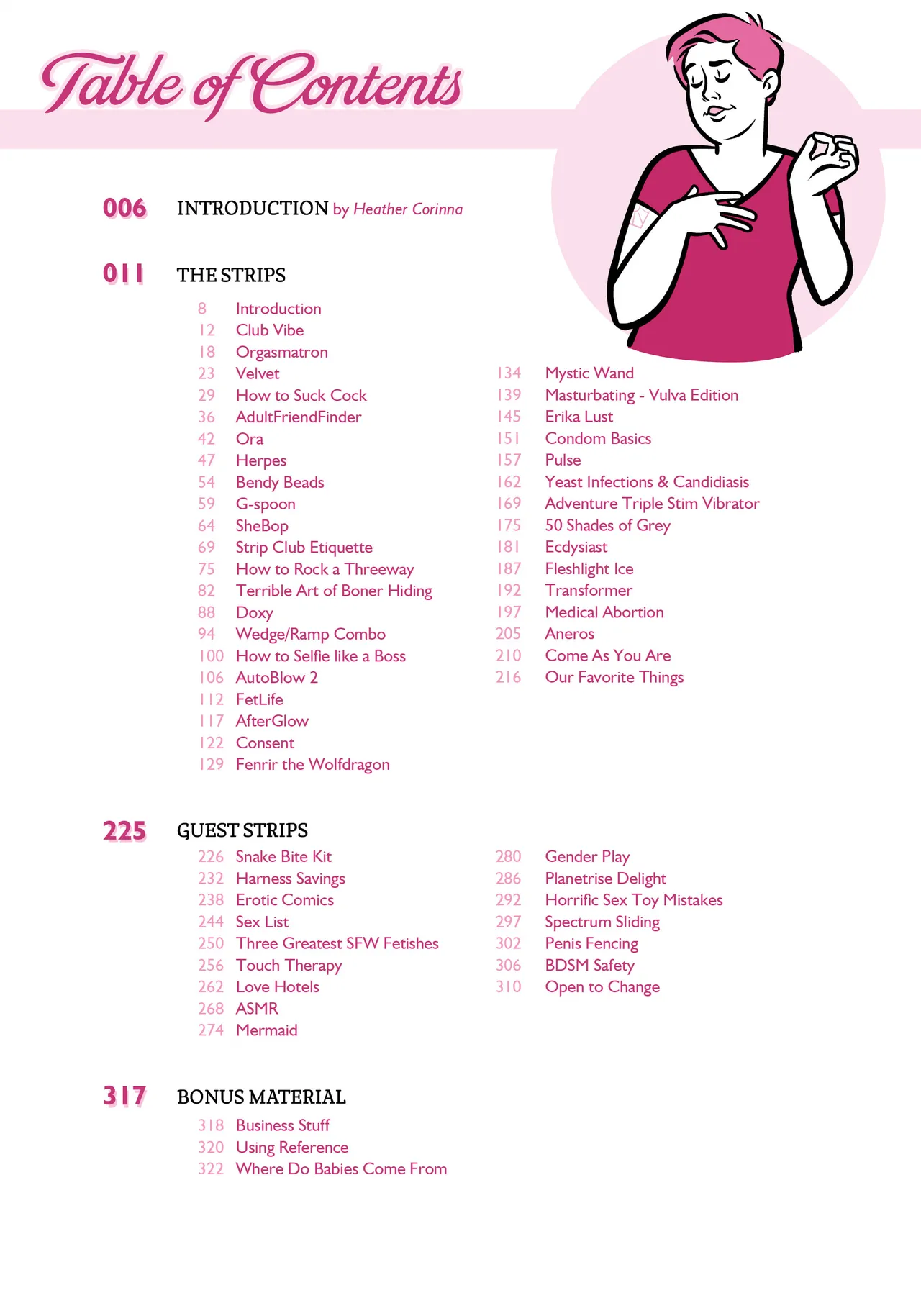 Table of Contents

006 INTRODUCTION by Heather Corinna

011 THE STRIPS

8 Introduction
12 Club Vibe
18 Orgasmatron
23 Velvet
29 How to Suck Cock
36 AdultFriendFinder
42 Ora
47 Herpes
54 Bendy Beads
59 G-spoon
64 SheBop
69 Strip Club Etiquette
75 How to Rock a Threeway
82 Terrible Art of Boner Hiding
88 Doxy
94 Wedge/Ramp Combo
100 How to Selfie like a Boss
106 AutoBlow 2
112 FetLife
117 AfterGlow
122 Consent
129 Fenrir the Wolfdragon

134 Mystic Wand
139 Masturbating - Vulva Edition
145 Erika Lust
151 Condom Basics
157 Pulse
162 Yeast Infections & Candidiasis
169 Adventure Triple Stim Vibrator
175 50 Shades of Grey
181 Ecdysiast
187 Fleshlight Ice
192 Transformer
197 Medical Abortion
205 Aneros
210 Come As You Are
216 Our Favorite Things

225 GUEST STRIPS

226 Snake Bite Kit
232 Harness Savings
238 Erotic Comics
244 Sex List
250 Three Greatest SFW Fetishes
256 Touch Therapy
262 Love Hotels
268 ASMR
274 Mermaid

280 Gender Play
286 Planetrise Delight
292 Horrific Sex Toy Mistakes
297 Spectrum Sliding
302 Penis Fencing
306 BDSM Safety
310 Open to Change

317 BONUS MATERIAL

318 Business Stuff
320 Using Reference
322 Where Do Babies Come From